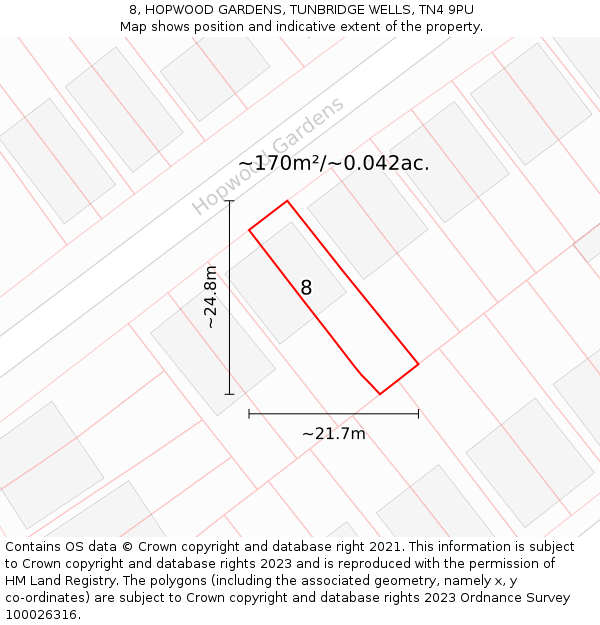 8, HOPWOOD GARDENS, TUNBRIDGE WELLS, TN4 9PU
Map shows position and indicative extent of the property.

Hopwood Gardens

~170m²/~0.042ac.

~24.8m

8

~21.7m

Contains OS data © Crown copyright and database right 2021. This information is subject to Crown copyright and database rights 2023 and is reproduced with the permission of HM Land Registry. The polygons (including the associated geometry, namely x, y co-ordinates) are subject to Crown copyright and database rights 2023 Ordnance Survey 100026316.